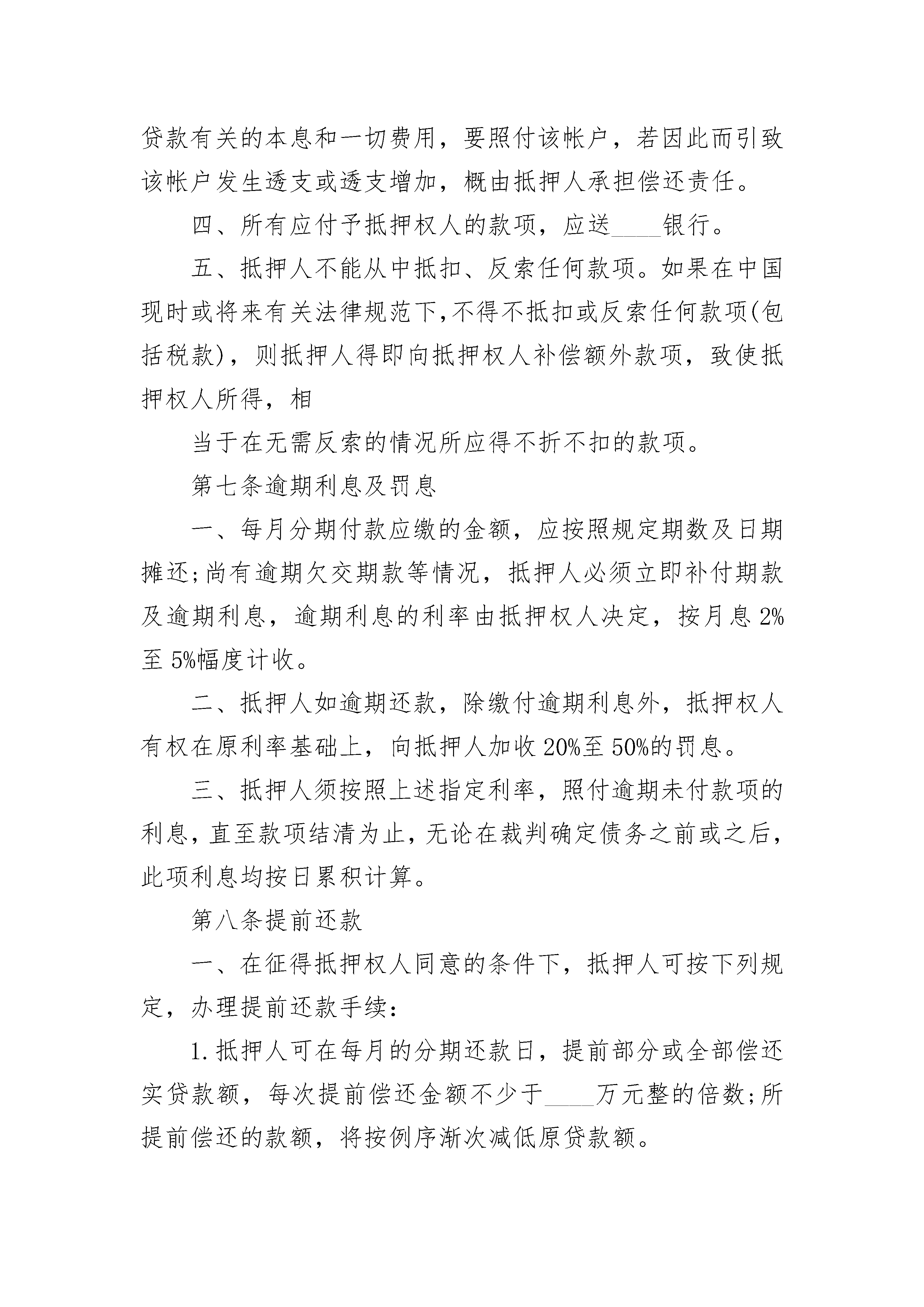 贷款有关的本息和一切费用，要照付该帐户，若因此而引致该帐户发生透支或透支增加，概由抵押人承担偿还责任。

四、所有应付予抵押权人的款项，应送____银行。

五、抵押人不能从中抵扣、反索任何款项。如果在中国现时或将来有关法律规范下,不得不抵扣或反索任何款项(包括税款)，则抵押人得即向抵押权人补偿额外款项，致使抵押权人所得，相

当于在无需反索的情况所应得不折不扣的款项。

第七条逾期利息及罚息

一、每月分期付款应缴的金额，应按照规定期数及日期摊还;尚有逾期欠交期款等情况，抵押人必须立即补付期款及逾期利息，逾期利息的利率由抵押权人决定，按月息2%至5%幅度计收。

二、抵押人如逾期还款，除缴付逾期利息外，抵押权人有权在原利率基础上，向抵押人加收20%至50%的罚息。

三、抵押人须按照上述指定利率，照付逾期未付款项的利息，直至款项结清为止，无论在裁判确定债务之前或之后，此项利息均按日累积计算。

第八条提前还款

一、在征得抵押权人同意的条件下，抵押人可按下列规定，办理提前还款手续:

1.抵押人可在每月的分期还款日，提前部分或全部偿还实贷款额，每次提前偿还金额不少于____万元整的倍数;所提前偿还的款额，将按例序渐次减低原贷款额。